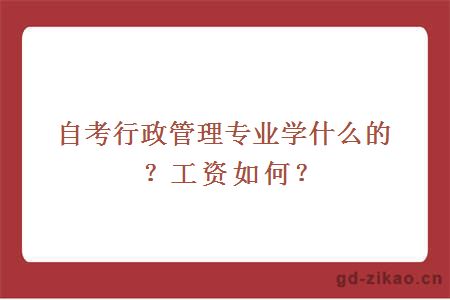 自考行政管理专业学什么的？工资如何？

gd-zikao.cn